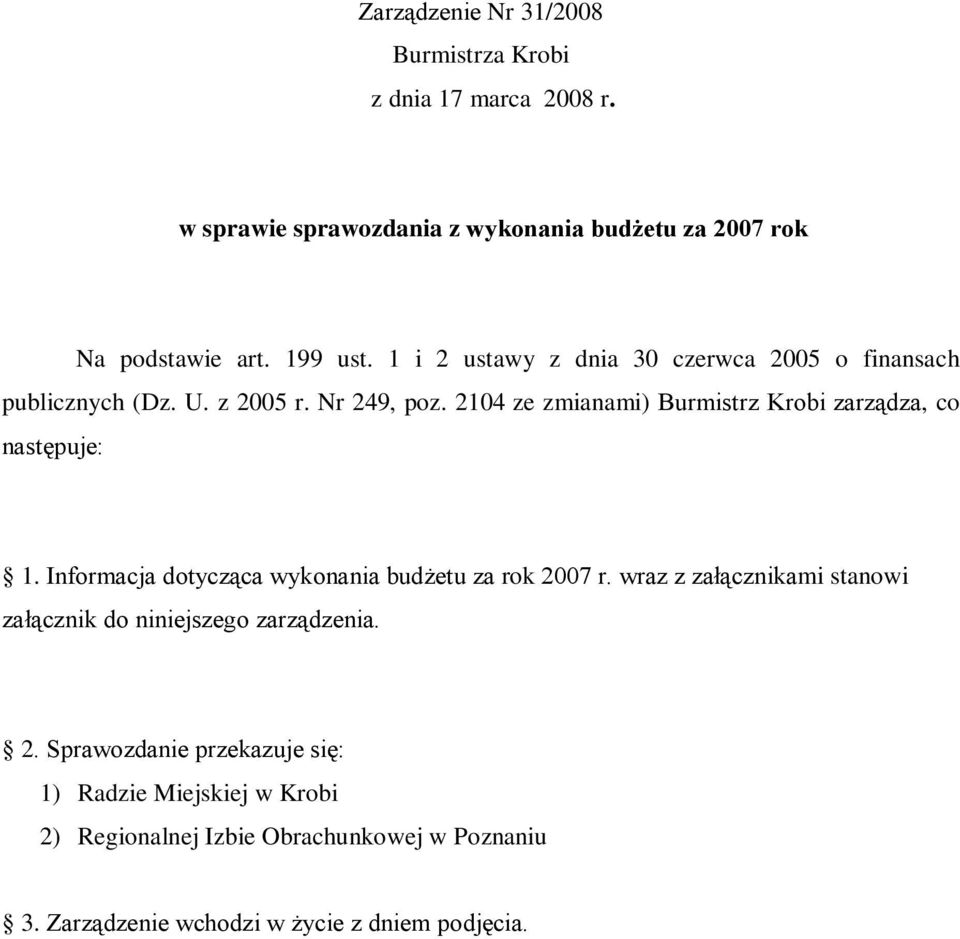 Zarządzenie Nr 31/2008
Burmistrza Krobi
z dnia 17 marca 2008 r.

w sprawie sprawozdania z wykonania budżetu za 2007 rok

Na podstawie art. 199 ust. 1 i 2 ustawy z dnia 30 czerwca 2005 o finansach publicznych (Dz. U. z 2005 r. Nr 249, poz. 2104 ze zmianami) Burmistrz Krobi zarządza, co następuje:

§ 1. Informacja dotycząca wykonania budżetu za rok 2007 r. wraz z załącznikami stanowi załącznik do niniejszego zarządzenia.

§ 2. Sprawozdanie przekazuje się:
1) Radzie Miejskiej w Krobi
2) Regionalnej Izbie Obrachunkowej w Poznaniu

§ 3. Zarządzenie wchodzi w życie z dniem podjęcia.